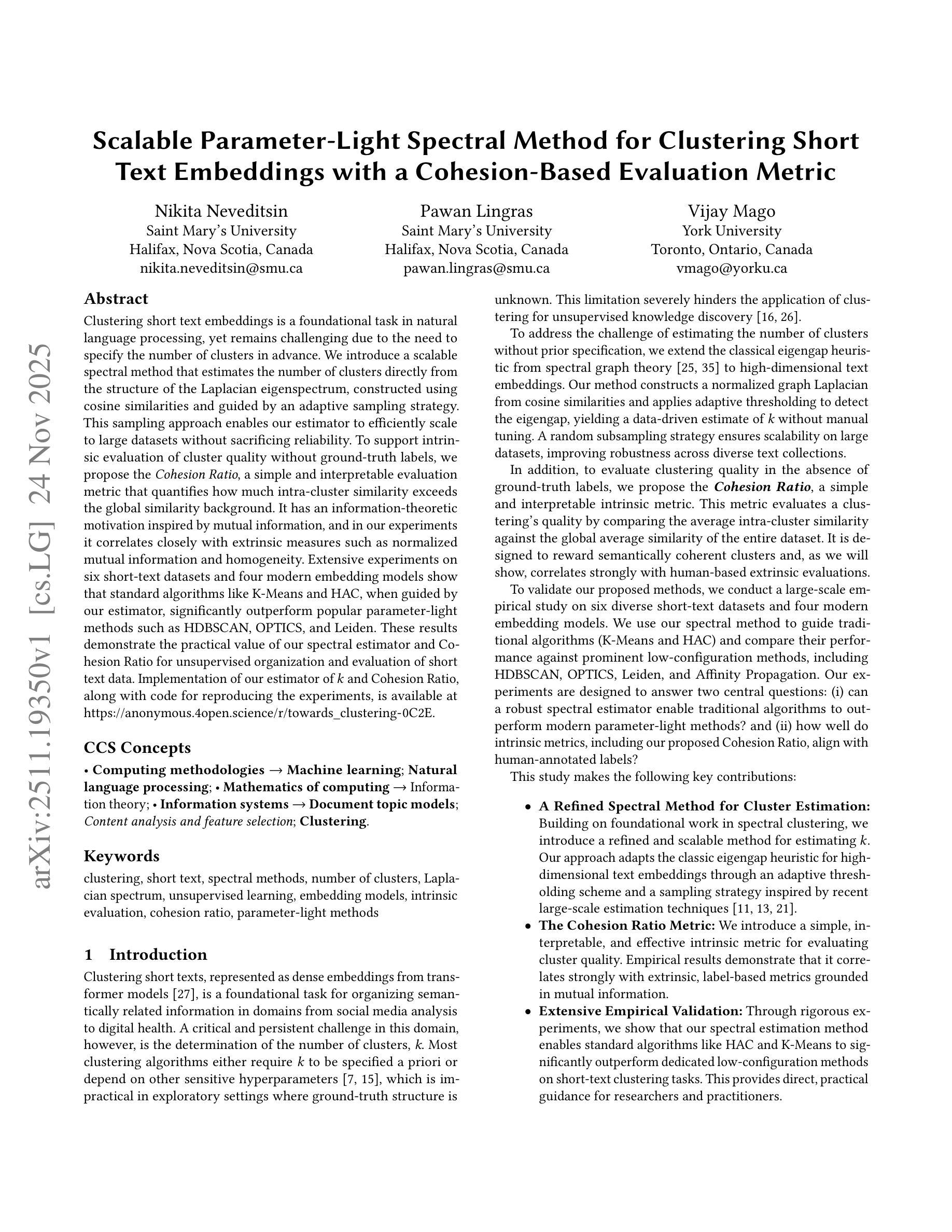 arXiv:2511.19350v1 [cs.LG] 24 Nov 2025

Scalable Parameter-Light Spectral Method for Clustering Short Text Embeddings with a Cohesion-Based Evaluation Metric

Nikita Neveditsin
Saint Mary's University
Halifax, Nova Scotia, Canada
nikita.neveditsin@smu.ca

Pawan Lingras
Saint Mary's University
Halifax, Nova Scotia, Canada
pawan.lingras@smu.ca

Vijay Mago
York University
Toronto, Ontario, Canada
vmago@yorku.ca

Abstract

Clustering short text embeddings is a foundational task in natural language processing, yet remains challenging due to the need to specify the number of clusters in advance. We introduce a scalable spectral method that estimates the number of clusters directly from the structure of the Laplacian eigenspectrum, constructed using cosine similarities and guided by an adaptive sampling strategy. This sampling approach enables our estimator to efficiently scale to large datasets without sacrificing reliability. To support intrinsic evaluation of cluster quality without ground-truth labels, we propose the Cohesion Ratio, a simple and interpretable evaluation metric that quantifies how much intra-cluster similarity exceeds the global similarity background. It has an information-theoretic motivation inspired by mutual information, and in our experiments it correlates closely with extrinsic measures such as normalized mutual information and homogeneity. Extensive experiments on six short-text datasets and four modern embedding models show that standard algorithms like K-Means and HAC, when guided by our estimator, significantly outperform popular parameter-light methods such as HDBSCAN, OPTICS, and Leiden. These results demonstrate the practical value of our spectral estimator and Cohesion Ratio for unsupervised organization and evaluation of short text data. Implementation of our estimator of $k$ and Cohesion Ratio, along with code for reproducing the experiments, is available at https://anonymous.4open.science/r/towards_clustering-0C2E.

CCS Concepts

• Computing methodologies → Machine learning; Natural language processing; • Mathematics of computing → Information theory; • Information systems → Document topic models; Content analysis and feature selection; Clustering.

Keywords

clustering, short text, spectral methods, number of clusters, Laplacian spectrum, unsupervised learning, embedding models, intrinsic evaluation, cohesion ratio, parameter-light methods

1 Introduction

Clustering short texts, represented as dense embeddings from transformer models [27], is a foundational task for organizing semantically related information in domains from social media analysis to digital health. A critical and persistent challenge in this domain, however, is the determination of the number of clusters, $k$. Most clustering algorithms either require $k$ to be specified a priori or depend on other sensitive hyperparameters [7, 15], which is impractical in exploratory settings where ground-truth structure is unknown. This limitation severely hinders the application of clustering for unsupervised knowledge discovery [16, 26].

To address the challenge of estimating the number of clusters without prior specification, we extend the classical eigengap heuristic from spectral graph theory [25, 35] to high-dimensional text embeddings. Our method constructs a normalized graph Laplacian from cosine similarities and applies adaptive thresholding to detect the eigengap, yielding a data-driven estimate of $k$ without manual tuning. A random subsampling strategy ensures scalability on large datasets, improving robustness across diverse text collections.

In addition, to evaluate clustering quality in the absence of ground-truth labels, we propose the Cohesion Ratio, a simple and interpretable intrinsic metric. This metric evaluates a clustering's quality by comparing the average intra-cluster similarity against the global average similarity of the entire dataset. It is designed to reward semantically coherent clusters and, as we will show, correlates strongly with human-based extrinsic evaluations.

To validate our proposed methods, we conduct a large-scale empirical study on six diverse short-text datasets and four modern embedding models. We use our spectral method to guide traditional algorithms (K-Means and HAC) and compare their performance against prominent low-configuration methods, including HDBSCAN, OPTICS, Leiden, and Affinity Propagation. Our experiments are designed to answer two central questions: (i) can a robust spectral estimator enable traditional algorithms to outperform modern parameter-light methods? and (ii) how well do intrinsic metrics, including our proposed Cohesion Ratio, align with human-annotated labels?

This study makes the following key contributions:

• A Refined Spectral Method for Cluster Estimation: Building on foundational work in spectral clustering, we introduce a refined and scalable method for estimating $k$. Our approach adapts the classic eigengap heuristic for high-dimensional text embeddings through an adaptive thresholding scheme and a sampling strategy inspired by recent large-scale estimation techniques [11, 13, 21].
• The Cohesion Ratio Metric: We introduce a simple, interpretable, and effective intrinsic metric for evaluating cluster quality. Empirical results demonstrate that it correlates strongly with extrinsic, label-based metrics grounded in mutual information.
• Extensive Empirical Validation: Through rigorous experiments, we show that our spectral estimation method enables standard algorithms like HAC and K-Means to significantly outperform dedicated low-configuration methods on short-text clustering tasks. This provides direct, practical guidance for researchers and practitioners.